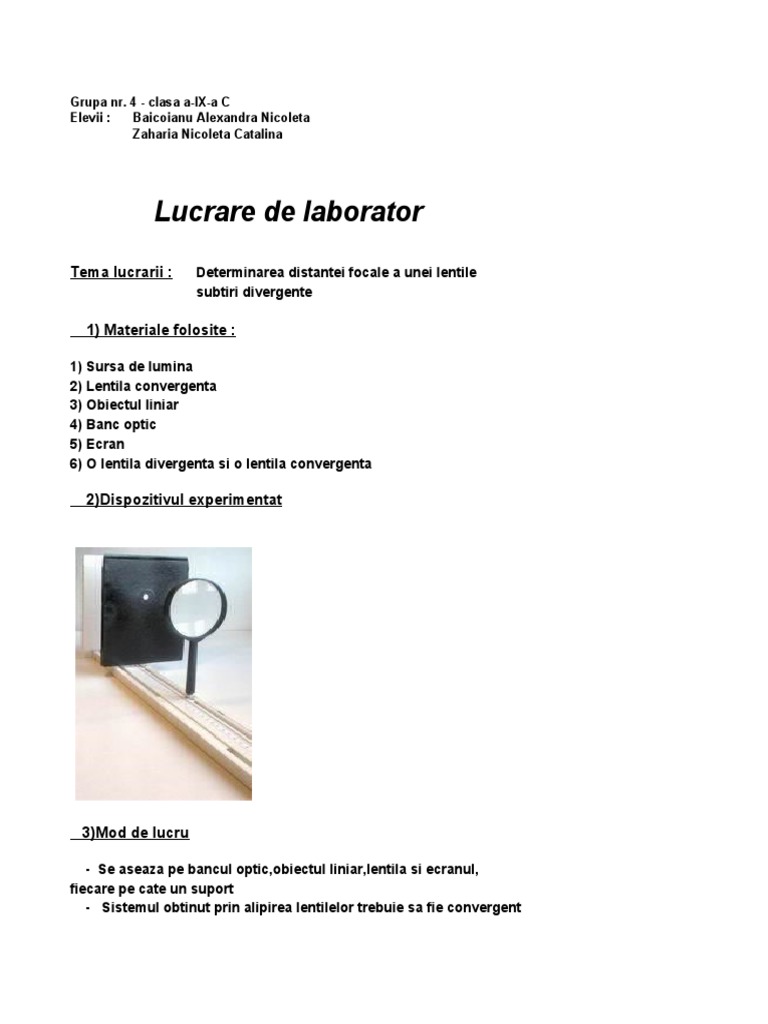 Grupa nr. 4 - clasa a-IX-a C
Elevii : Baicoianu Alexandra Nicoleta
Zaharia Nicoleta Catalina

Lucrare de laborator

Tema lucrarii : Determinarea distantei focale a unei lentile subtiri divergente

1) Materiale folosite :

1) Sursa de lumina
2) Lentila convergenta
3) Obiectul liniar
4) Banc optic
5) Ecran
6) O lentila divergenta si o lentila convergenta

2)Dispozitivul experimentat

3)Mod de lucru

- Se aseaza pe bancul optic,obiectul liniar,lentila si ecranul, fiecare pe cate un suport
- Sistemul obtinut prin alipirea lentilelor trebuie sa fie convergent